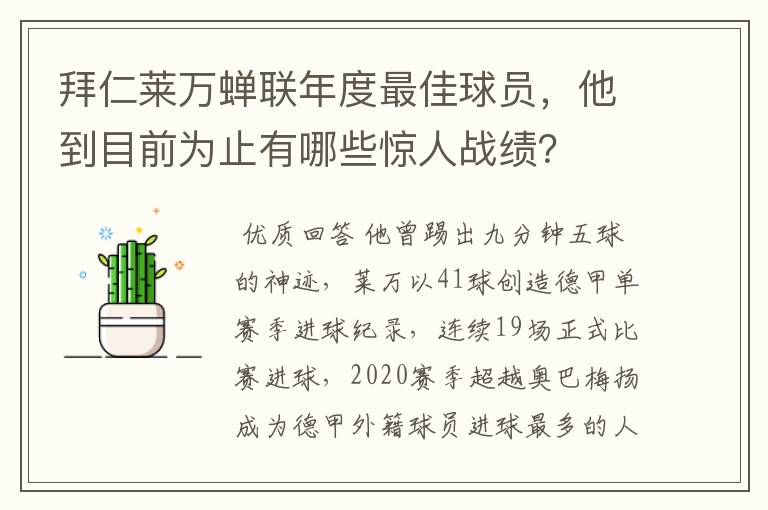 拜仁莱万蝉联年度最佳球员，他到目前为止有哪些惊人战绩?

优质回答 他曾踢出九分钟五球的神迹，莱万以41球创造德甲单赛季进球纪录，连续19场正式比赛进球，2020赛季超越奥巴梅扬成为德甲外籍球员进球最多的人